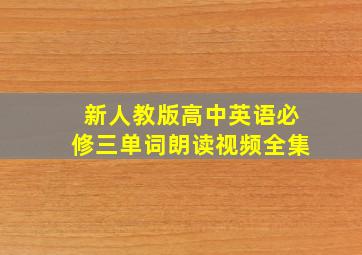 新人教版高中英语必修三单词朗读视频全集